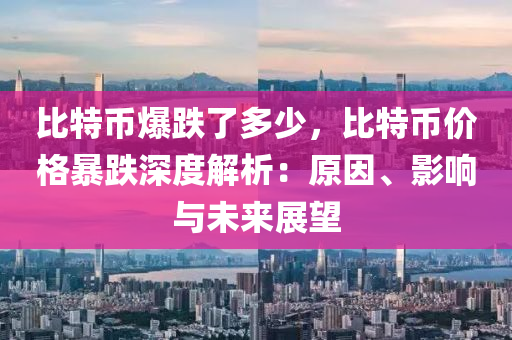 比特币爆跌了多少，比特币价格暴跌深度解析：原因、影响与未来展望